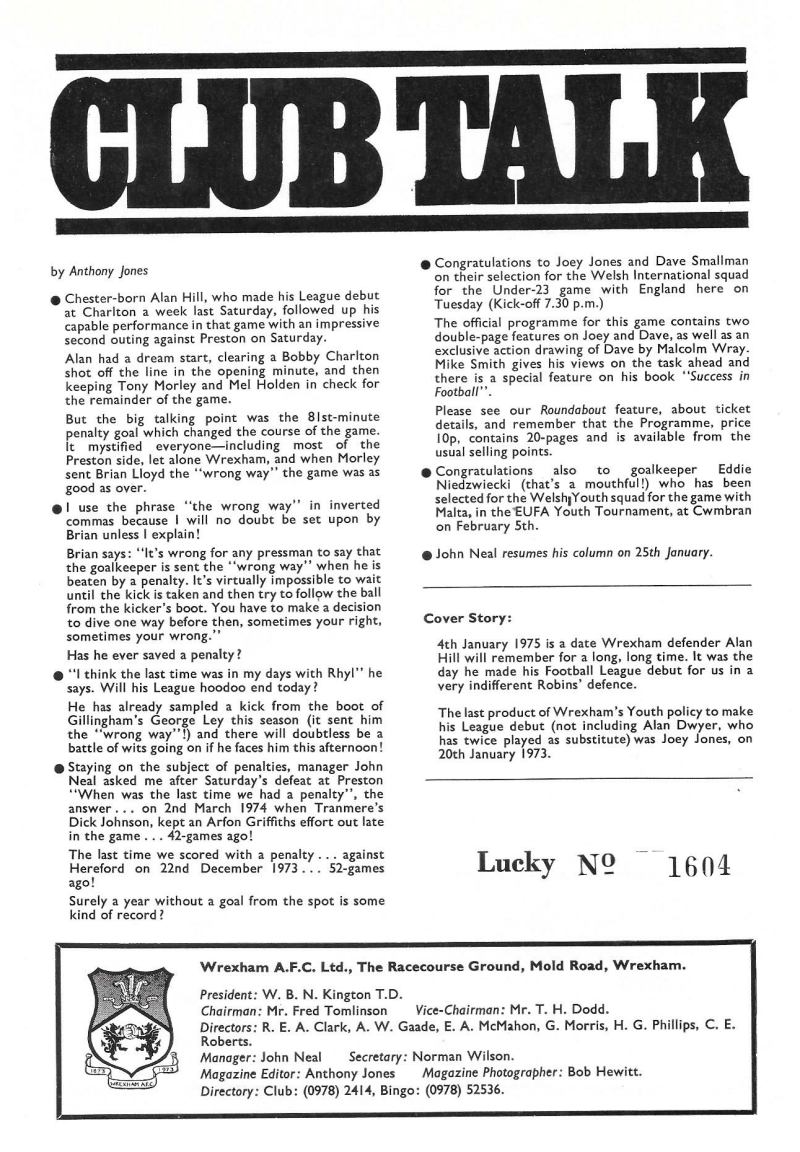 CLUB TALK

by Anthony Jones

● Chester-born Alan Hill, who made his League debut at Charlton a week last Saturday, followed up his capable performance in that game with an impressive second outing against Preston on Saturday.

Alan had a dream start, clearing a Bobby Charlton shot off the line in the opening minute, and then keeping Tony Morley and Mel Holden in check for the remainder of the game.

But the big talking point was the 81st-minute penalty goal which changed the course of the game. It mystified everyone—including most of the Preston side, let alone Wrexham, and when Morley sent Brian Lloyd the "wrong way" the game was as good as over.

● I use the phrase "the wrong way" in inverted commas because I will no doubt be set upon by Brian unless I explain!

Brian says: "It's wrong for any pressman to say that the goalkeeper is sent the "wrong way" when he is beaten by a penalty. It's virtually impossible to wait until the kick is taken and then try to follow the ball from the kicker's boot. You have to make a decision to dive one way before then, sometimes your right, sometimes your wrong."

Has he ever saved a penalty?

● "I think the last time was in my days with Rhyl" he says. Will his League hoodoo end today?

He has already sampled a kick from the boot of Gillingham's George Ley this season (it sent him the "wrong way"!) and there will doubtless be a battle of wits going on if he faces him this afternoon!

● Staying on the subject of penalties, manager John Neal asked me after Saturday's defeat at Preston "When was the last time we had a penalty", the answer . . . on 2nd March 1974 when Tranmere's Dick Johnson, kept an Arfon Griffiths effort out late in the game . . . 42-games ago!

The last time we scored with a penalty . . . against Hereford on 22nd December 1973 . . . 52-games ago!

Surely a year without a goal from the spot is some kind of record?

● Congratulations to Joey Jones and Dave Smallman on their selection for the Welsh International squad for the Under-23 game with England here on Tuesday (Kick-off 7.30 p.m.)

The official programme for this game contains two double-page features on Joey and Dave, as well as an exclusive action drawing of Dave by Malcolm Wray. Mike Smith gives his views on the task ahead and there is a special feature on his book "Success in Football".

Please see our Roundabout feature, about ticket details, and remember that the Programme, price 10p, contains 20-pages and is available from the usual selling points.

● Congratulations also to goalkeeper Eddie Niedzwiecki (that's a mouthful!) who has been selected for the Welsh Youth squad for the game with Malta, in the EUFA Youth Tournament, at Cwmbran on February 5th.

● John Neal resumes his column on 25th January.

Cover Story:

4th January 1975 is a date Wrexham defender Alan Hill will remember for a long, long time. It was the day he made his Football League debut for us in a very indifferent Robins' defence.

The last product of Wrexham's Youth policy to make his League debut (not including Alan Dwyer, who has twice played as substitute) was Joey Jones, on 20th January 1973.

Lucky No 1604

1873 1973 WREXHAM A.F.C.

Wrexham A.F.C. Ltd., The Racecourse Ground, Mold Road, Wrexham.

President: W. B. N. Kington T.D.
Chairman: Mr. Fred Tomlinson Vice-Chairman: Mr. T. H. Dodd.
Directors: R. E. A. Clark, A. W. Gaade, E. A. McMahon, G. Morris, H. G. Phillips, C. E. Roberts.
Manager: John Neal Secretary: Norman Wilson.
Magazine Editor: Anthony Jones Magazine Photographer: Bob Hewitt.
Directory: Club: (0978) 2414, Bingo: (0978) 52536.